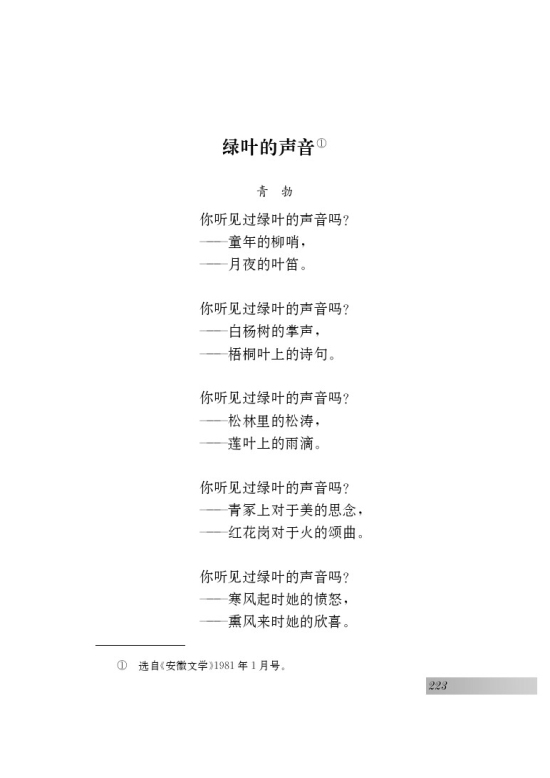 绿叶的声音①

青 勃

你听见过绿叶的声音吗？
——童年的柳哨，
——月夜的叶笛。

你听见过绿叶的声音吗？
——白杨树的掌声，
——梧桐叶上的诗句。

你听见过绿叶的声音吗？
——松林里的松涛，
——莲叶上的雨滴。

你听见过绿叶的声音吗？
——青冢上对于美的思念，
——红花岗对于火的颂曲。

你听见过绿叶的声音吗？
——寒风起时她的愤怒，
——熏风来时她的欣喜。

① 选自《安徽文学》1981年1月号。

223